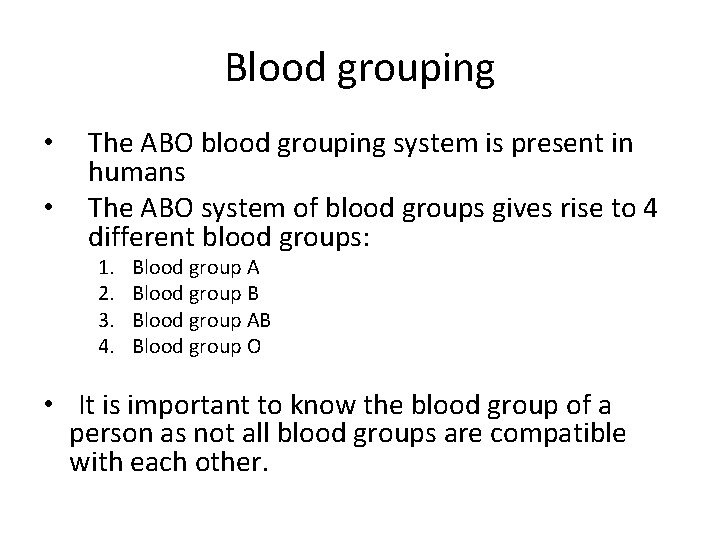 Blood grouping

• The ABO blood grouping system is present in humans
• The ABO system of blood groups gives rise to 4 different blood groups:
1. Blood group A
2. Blood group B
3. Blood group AB
4. Blood group O

• It is important to know the blood group of a person as not all blood groups are compatible with each other.